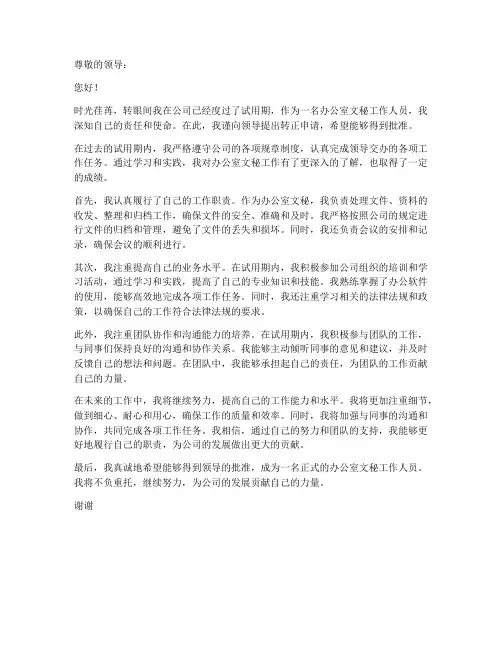 尊敬的领导：

您好！

时光荏苒，转眼间我在公司已经度过了试用期，作为一名办公室文秘工作人员，我深知自己的责任和使命。在此，我谨向领导提出转正申请，希望能够得到批准。

在过去的试用期内，我严格遵守公司的各项规章制度，认真完成领导交办的各项工作任务。通过学习和实践，我对办公室文秘工作有了更深入的了解，也取得了一定的成绩。

首先，我认真履行了自己的工作职责。作为办公室文秘，我负责处理文件、资料的收发、整理和归档工作，确保文件的安全、准确和及时。我严格按照公司的规定进行文件的归档和管理，避免了文件的丢失和损坏。同时，我还负责会议的安排和记录，确保会议的顺利进行。

其次，我注重提高自己的业务水平。在试用期内，我积极参加公司组织的培训和学习活动，通过学习和实践，提高了自己的专业知识和技能。我熟练掌握了办公软件的使用，能够高效地完成各项工作任务。同时，我还注重学习相关的法律法规和政策，以确保自己的工作符合法律法规的要求。

此外，我注重团队协作和沟通能力的培养。在试用期内，我积极参与团队的工作，与同事们保持良好的沟通和协作关系。我能够主动倾听同事的意见和建议，并及时反馈自己的想法和问题。在团队中，我能够承担起自己的责任，为团队的工作贡献自己的力量。

在未来的工作中，我将继续努力，提高自己的工作能力和水平。我将更加注重细节，做到细心、耐心和用心，确保工作的质量和效率。同时，我将加强与同事的沟通和协作，共同完成各项工作任务。我相信，通过自己的努力和团队的支持，我能够更好地履行自己的职责，为公司的发展做出更大的贡献。

最后，我真诚地希望能够得到领导的批准，成为一名正式的办公室文秘工作人员。我将不负重托，继续努力，为公司的发展贡献自己的力量。

谢谢